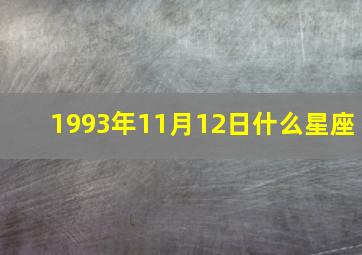 1993年11月12日什么星座